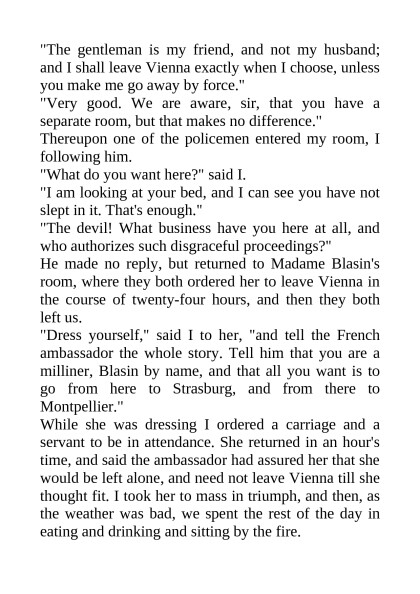 "The gentleman is my friend, and not my husband; and I shall leave Vienna exactly when I choose, unless you make me go away by force."

"Very good. We are aware, sir, that you have a separate room, but that makes no difference."

Thereupon one of the policemen entered my room, I following him.

"What do you want here?" said I.

"I am looking at your bed, and I can see you have not slept in it. That's enough."

"The devil! What business have you here at all, and who authorizes such disgraceful proceedings?"

He made no reply, but returned to Madame Blasin's room, where they both ordered her to leave Vienna in the course of twenty-four hours, and then they both left us.

"Dress yourself," said I to her, "and tell the French ambassador the whole story. Tell him that you are a milliner, Blasin by name, and that all you want is to go from here to Strasburg, and from there to Montpellier."

While she was dressing I ordered a carriage and a servant to be in attendance. She returned in an hour's time, and said the ambassador had assured her that she would be left alone, and need not leave Vienna till she thought fit. I took her to mass in triumph, and then, as the weather was bad, we spent the rest of the day in eating and drinking and sitting by the fire.